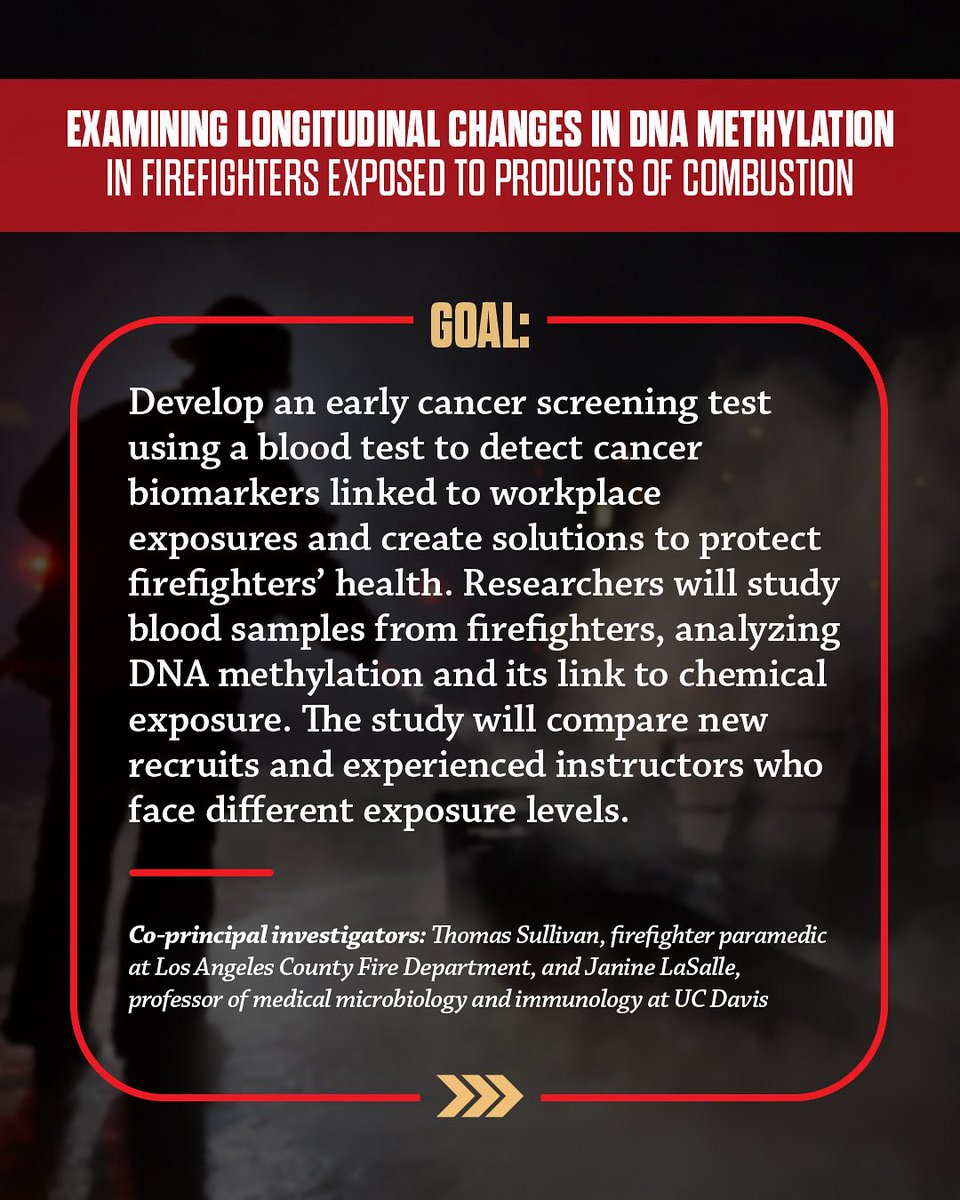 EXAMINING LONGITUDINAL CHANGES IN DNA METHYLATION
IN FIREFIGHTERS EXPOSED TO PRODUCTS OF COMBUSTION

GOAL:

Develop an early cancer screening test using a blood test to detect cancer biomarkers linked to workplace exposures and create solutions to protect firefighters' health. Researchers will study blood samples from firefighters, analyzing DNA methylation and its link to chemical exposure. The study will compare new recruits and experienced instructors who face different exposure levels.

Co-principal investigators: Thomas Sullivan, firefighter paramedic at Los Angeles County Fire Department, and Janine LaSalle, professor of medical microbiology and immunology at UC Davis